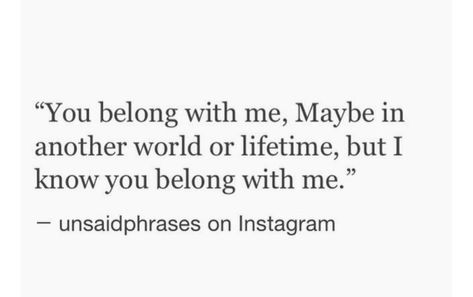 “You belong with me, Maybe in another world or lifetime, but I know you belong with me.”

— unsaidphrases on Instagram